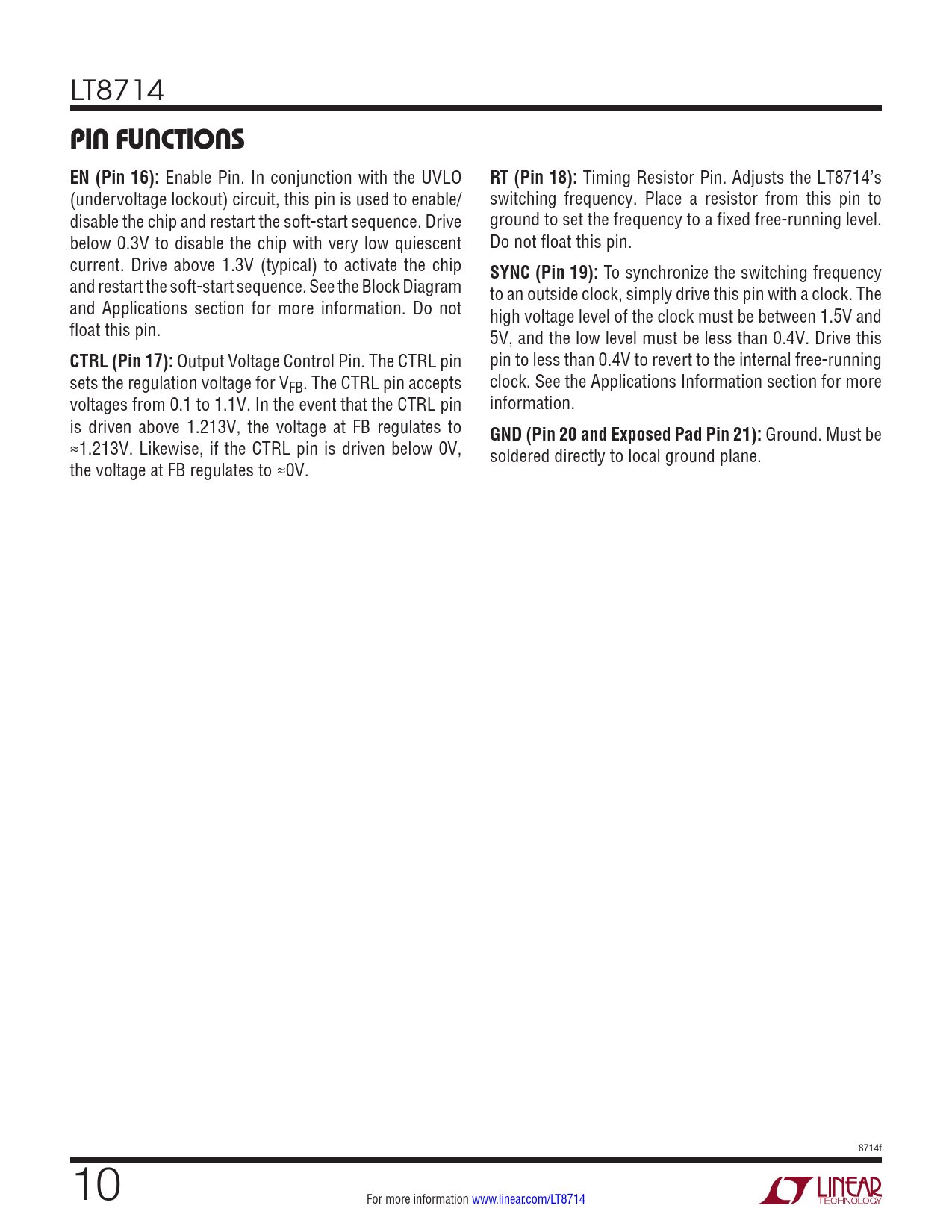 LT8714

PIN FUNCTIONS

EN (Pin 16): Enable Pin. In conjunction with the UVLO (undervoltage lockout) circuit, this pin is used to enable/disable the chip and restart the soft-start sequence. Drive below 0.3V to disable the chip with very low quiescent current. Drive above 1.3V (typical) to activate the chip and restart the soft-start sequence. See the Block Diagram and Applications section for more information. Do not float this pin.

CTRL (Pin 17): Output Voltage Control Pin. The CTRL pin sets the regulation voltage for $V_{FB}$. The CTRL pin accepts voltages from 0.1 to 1.1V. In the event that the CTRL pin is driven above 1.213V, the voltage at FB regulates to ≈1.213V. Likewise, if the CTRL pin is driven below 0V, the voltage at FB regulates to ≈0V.

RT (Pin 18): Timing Resistor Pin. Adjusts the LT8714's switching frequency. Place a resistor from this pin to ground to set the frequency to a fixed free-running level. Do not float this pin.

SYNC (Pin 19): To synchronize the switching frequency to an outside clock, simply drive this pin with a clock. The high voltage level of the clock must be between 1.5V and 5V, and the low level must be less than 0.4V. Drive this pin to less than 0.4V to revert to the internal free-running clock. See the Applications Information section for more information.

GND (Pin 20 and Exposed Pad Pin 21): Ground. Must be soldered directly to local ground plane.

8714f

10

For more information www.linear.com/LT8714

LINEAR TECHNOLOGY